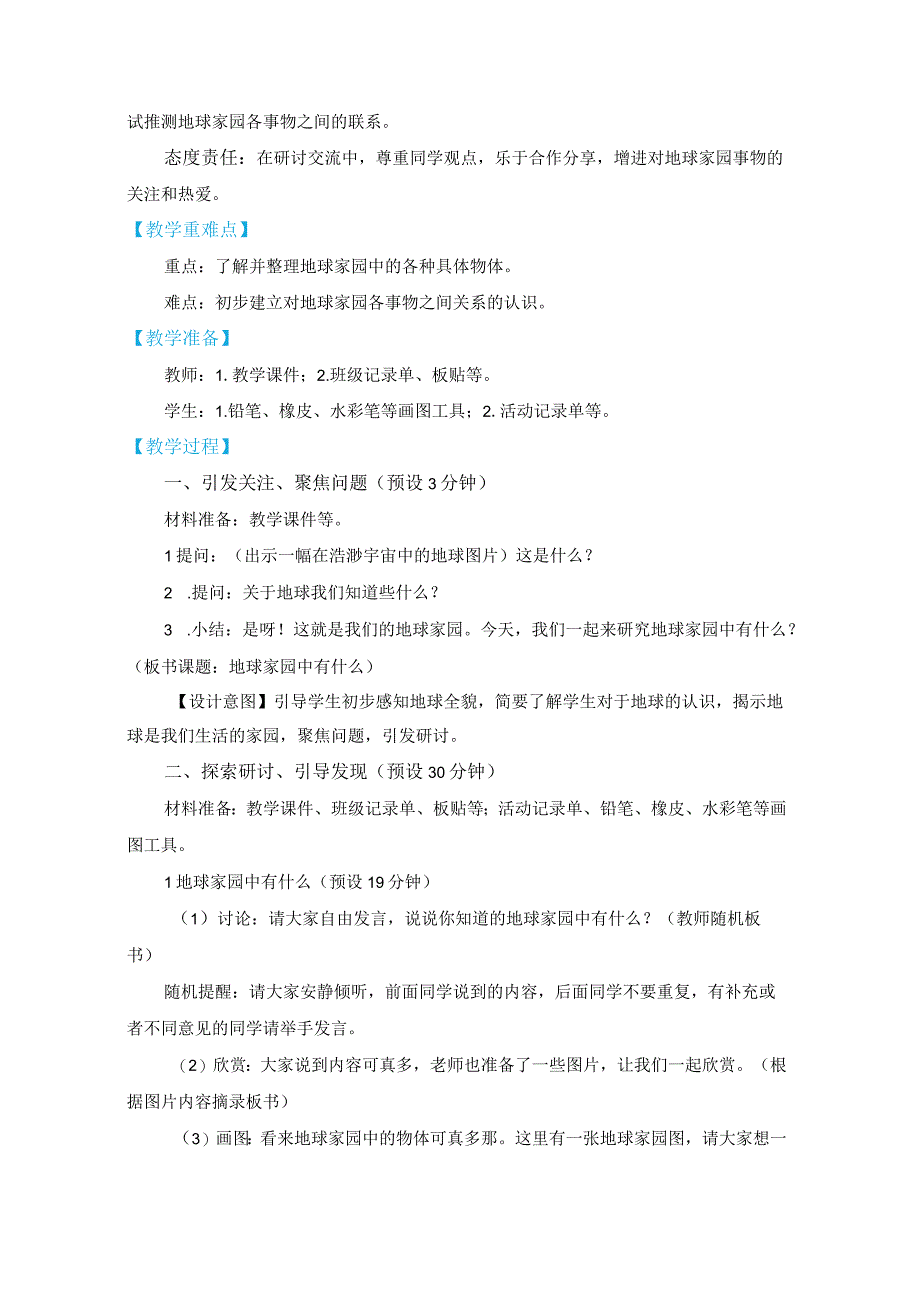 试推测地球家园各事物之间的联系。

态度责任：在研讨交流中，尊重同学观点，乐于合作分享，增进对地球家园事物的关注和热爱。

【教学重难点】

重点：了解并整理地球家园中的各种具体物体。

难点：初步建立对地球家园各事物之间关系的认识。

【教学准备】

教师：1. 教学课件；2.班级记录单、板贴等。

学生：1.铅笔、橡皮、水彩笔等画图工具；2. 活动记录单等。

【教学过程】

一、引发关注、聚焦问题（预设 3 分钟）

材料准备：教学课件等。

1 提问：（出示一幅在浩渺宇宙中的地球图片）这是什么？

2 .提问：关于地球我们知道些什么？

3 .小结：是呀！这就是我们的地球家园。今天，我们一起来研究地球家园中有什么？（板书课题：地球家园中有什么）

【设计意图】引导学生初步感知地球全貌，简要了解学生对于地球的认识，揭示地球是我们生活的家园，聚焦问题，引发研讨。

二、探索研讨、引导发现（预设 30 分钟）

材料准备：教学课件、班级记录单、板贴等；活动记录单、铅笔、橡皮、水彩笔等画图工具。

1 地球家园中有什么（预设 19 分钟）

（1）讨论：请大家自由发言，说说你知道的地球家园中有什么？（教师随机板书）

随机提醒：请大家安静倾听，前面同学说到的内容，后面同学不要重复，有补充或者不同意见的同学请举手发言。

（2）欣赏：大家说到内容可真多，老师也准备了一些图片，让我们一起欣赏。（根据图片内容摘录板书）

（3）画图：看来地球家园中的物体可真多那。这里有一张地球家园图，请大家想一